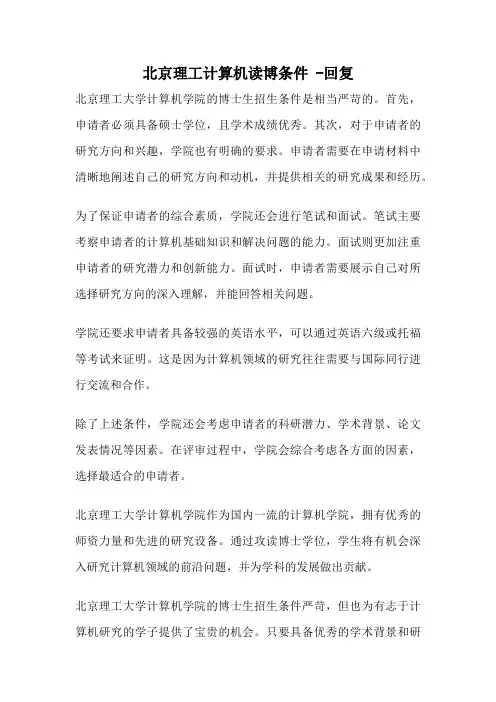 北京理工计算机读博条件 -回复

北京理工大学计算机学院的博士生招生条件是相当严苛的。首先，申请者必须具备硕士学位，且学术成绩优秀。其次，对于申请者的研究方向和兴趣，学院也有明确的要求。申请者需要在申请材料中清晰地阐述自己的研究方向和动机，并提供相关的研究成果和经历。

为了保证申请者的综合素质，学院还会进行笔试和面试。笔试主要考察申请者的计算机基础知识和解决问题的能力。面试则更加注重申请者的研究潜力和创新能力。面试时，申请者需要展示自己对所选择研究方向的深入理解，并能回答相关问题。

学院还要求申请者具备较强的英语水平，可以通过英语六级或托福等考试来证明。这是因为计算机领域的研究往往需要与国际同行进行交流和合作。

除了上述条件，学院还会考虑申请者的科研潜力、学术背景、论文发表情况等因素。在评审过程中，学院会综合考虑各方面的因素，选择最适合的申请者。

北京理工大学计算机学院作为国内一流的计算机学院，拥有优秀的师资力量和先进的研究设备。通过攻读博士学位，学生将有机会深入研究计算机领域的前沿问题，并为学科的发展做出贡献。

北京理工大学计算机学院的博士生招生条件严苛，但也为有志于计算机研究的学子提供了宝贵的机会。只要具备优秀的学术背景和研